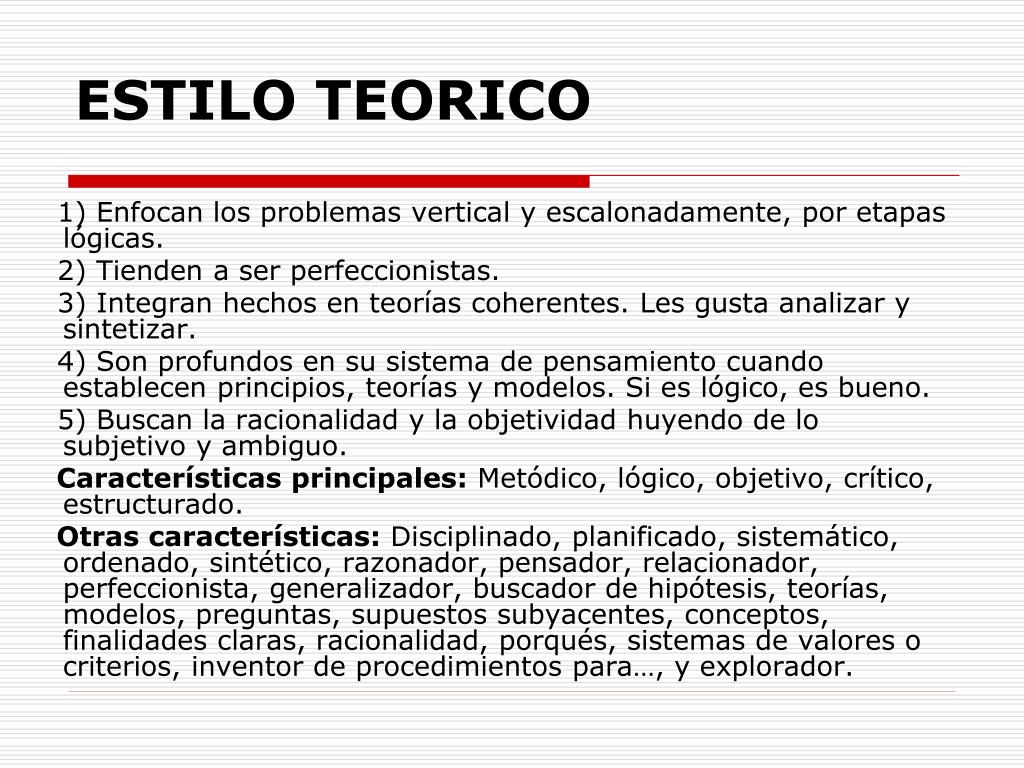 ESTILO TEORICO

1) Enfocan los problemas vertical y escalonadamente, por etapas lógicas.

2) Tienden a ser perfeccionistas.

3) Integran hechos en teorías coherentes. Les gusta analizar y sintetizar.

4) Son profundos en su sistema de pensamiento cuando establecen principios, teorías y modelos. Si es lógico, es bueno.

5) Buscan la racionalidad y la objetividad huyendo de lo subjetivo y ambiguo.

Características principales: Metódico, lógico, objetivo, crítico, estructurado.

Otras características: Disciplinado, planificado, sistemático, ordenado, sintético, razonador, pensador, relacionador, perfeccionista, generalizador, buscador de hipótesis, teorías, modelos, preguntas, supuestos subyacentes, conceptos, finalidades claras, racionalidad, porqués, sistemas de valores o criterios, inventor de procedimientos para…, y explorador.